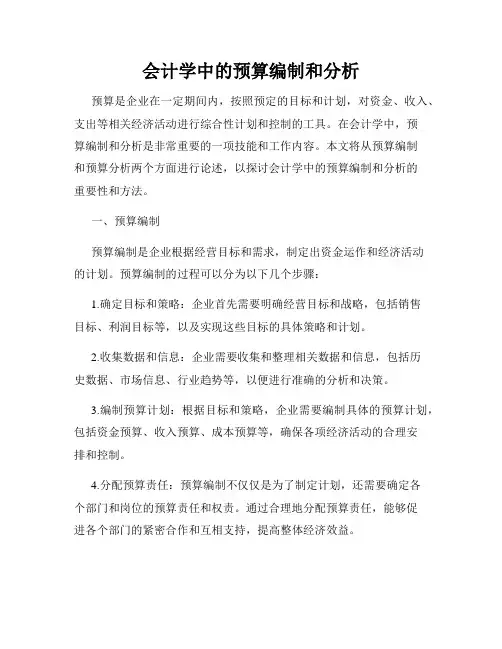 会计学中的预算编制和分析

预算是企业在一定期间内，按照预定的目标和计划，对资金、收入、支出等相关经济活动进行综合性计划和控制的工具。在会计学中，预算编制和分析是非常重要的一项技能和工作内容。本文将从预算编制和预算分析两个方面进行论述，以探讨会计学中的预算编制和分析的重要性和方法。

一、预算编制

预算编制是企业根据经营目标和需求，制定出资金运作和经济活动的计划。预算编制的过程可以分为以下几个步骤：

1.确定目标和策略：企业首先需要明确经营目标和战略，包括销售目标、利润目标等，以及实现这些目标的具体策略和计划。

2.收集数据和信息：企业需要收集和整理相关数据和信息，包括历史数据、市场信息、行业趋势等，以便进行准确的分析和决策。

3.编制预算计划：根据目标和策略，企业需要编制具体的预算计划，包括资金预算、收入预算、成本预算等，确保各项经济活动的合理安排和控制。

4.分配预算责任：预算编制不仅仅是为了制定计划，还需要确定各个部门和岗位的预算责任和权责。通过合理地分配预算责任，能够促进各个部门的紧密合作和互相支持，提高整体经济效益。